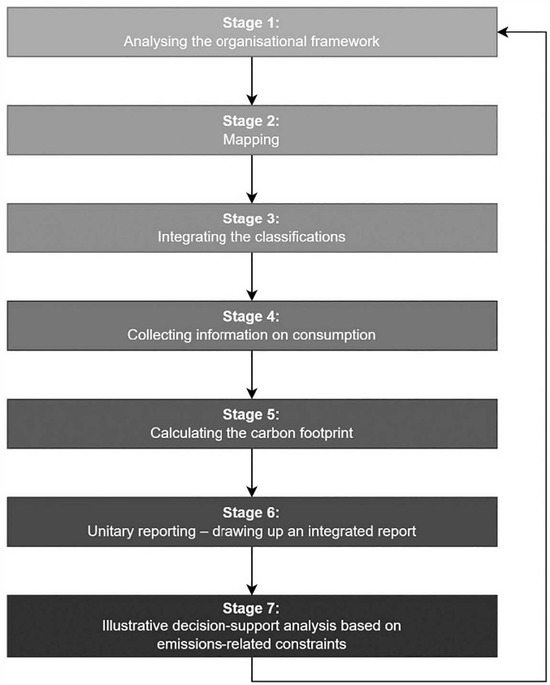 Stage 1:
Analysing the organisational framework

Stage 2:
Mapping

Stage 3:
Integrating the classifications

Stage 4:
Collecting information on consumption

Stage 5:
Calculating the carbon footprint

Stage 6:
Unitary reporting – drawing up an integrated report

Stage 7:
Illustrative decision-support analysis based on emissions-related constraints